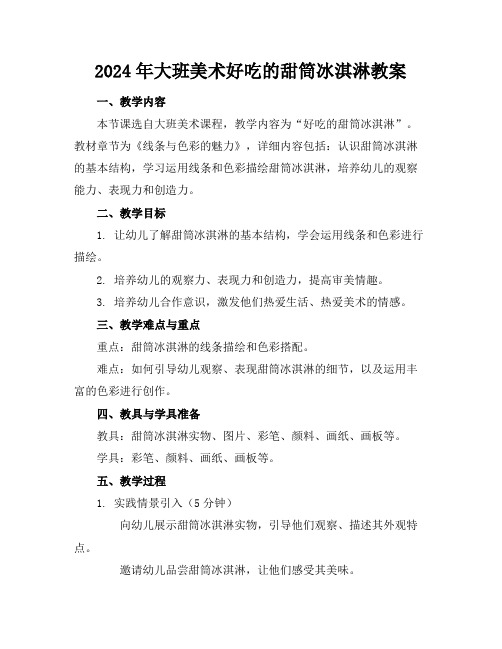 2024年大班美术好吃的甜筒冰淇淋教案

一、教学内容

本节课选自大班美术课程，教学内容为“好吃的甜筒冰淇淋”。教材章节为《线条与色彩的魅力》，详细内容包括：认识甜筒冰淇淋的基本结构，学习运用线条和色彩描绘甜筒冰淇淋，培养幼儿的观察能力、表现力和创造力。

二、教学目标

1. 让幼儿了解甜筒冰淇淋的基本结构，学会运用线条和色彩进行描绘。

2. 培养幼儿的观察力、表现力和创造力，提高审美情趣。

3. 培养幼儿合作意识，激发他们热爱生活、热爱美术的情感。

三、教学难点与重点

重点：甜筒冰淇淋的线条描绘和色彩搭配。

难点：如何引导幼儿观察、表现甜筒冰淇淋的细节，以及运用丰富的色彩进行创作。

四、教具与学具准备

教具：甜筒冰淇淋实物、图片、彩笔、颜料、画纸、画板等。

学具：彩笔、颜料、画纸、画板等。

五、教学过程

1. 实践情景引入（5分钟）

向幼儿展示甜筒冰淇淋实物，引导他们观察、描述其外观特点。

邀请幼儿品尝甜筒冰淇淋，让他们感受其美味。